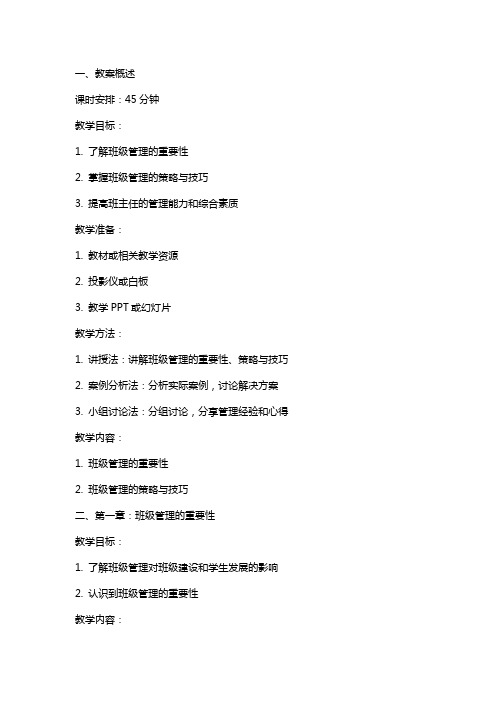 一、教案概述

课时安排：45 分钟

教学目标：

1. 了解班级管理的重要性

2. 掌握班级管理的策略与技巧

3. 提高班主任的管理能力和综合素质

教学准备：

1. 教材或相关教学资源

2. 投影仪或白板

3. 教学 PPT 或幻灯片

教学方法：

1. 讲授法：讲解班级管理的重要性、策略与技巧

2. 案例分析法：分析实际案例，讨论解决方案

3. 小组讨论法：分组讨论，分享管理经验和心得

教学内容：

1. 班级管理的重要性

2. 班级管理的策略与技巧

二、第一章：班级管理的重要性

教学目标：

1. 了解班级管理对班级建设和学生发展的影响

2. 认识到班级管理的重要性

教学内容：